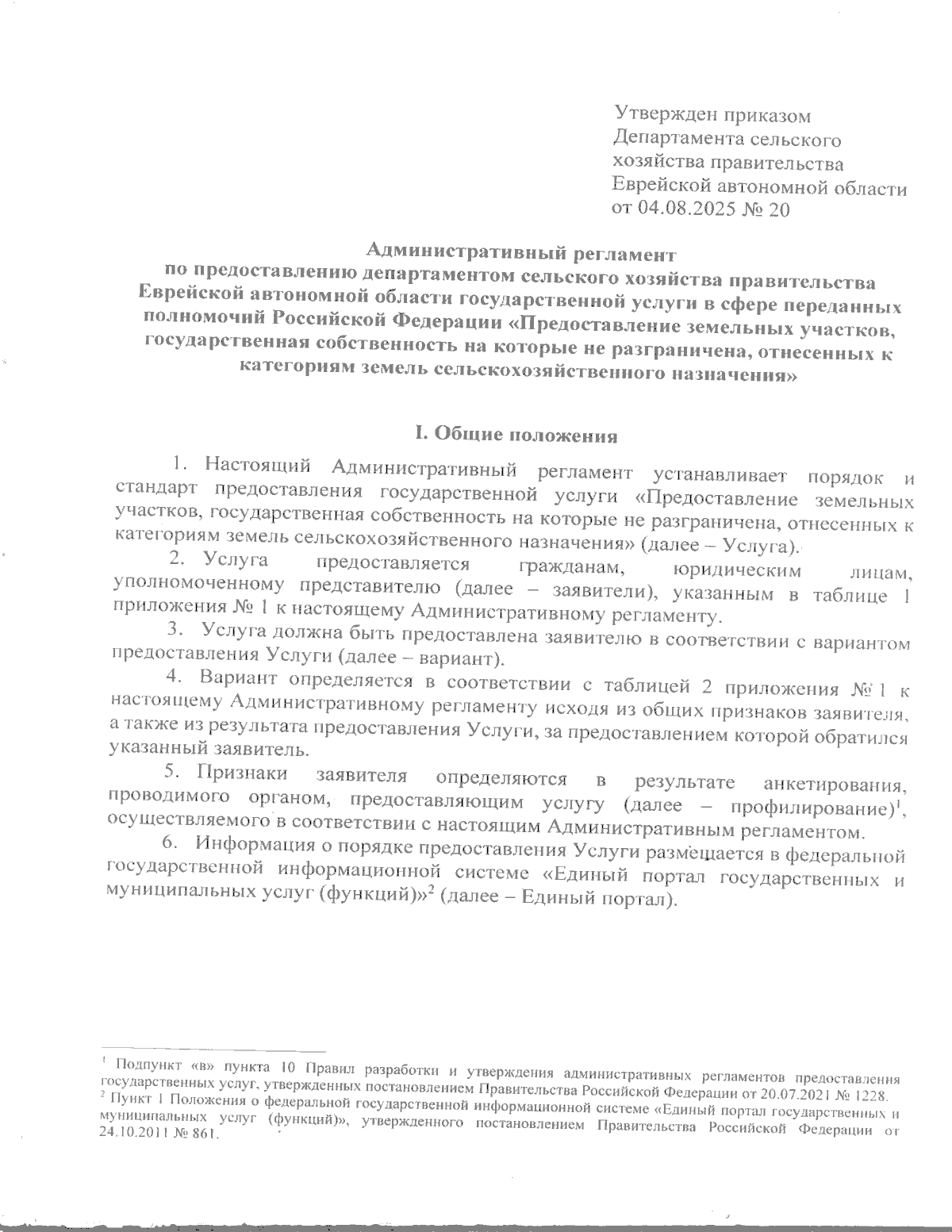 Утвержден приказом
Департамента сельского
хозяйства правительства
Еврейской автономной области
от 04.08.2025 № 20

Административный регламент
по предоставлению департаментом сельского хозяйства правительства Еврейской автономной области государственной услуги в сфере переданных полномочий Российской Федерации «Предоставление земельных участков, государственная собственность на которые не разграничена, отнесенных к категориям земель сельскохозяйственного назначения»

I. Общие положения

1. Настоящий Административный регламент устанавливает порядок и стандарт предоставления государственной услуги «Предоставление земельных участков, государственная собственность на которые не разграничена, отнесенных к категориям земель сельскохозяйственного назначения» (далее – Услуга).

2. Услуга предоставляется гражданам, юридическим лицам, уполномоченному представителю (далее – заявители), указанным в таблице 1 приложения № 1 к настоящему Административному регламенту.

3. Услуга должна быть предоставлена заявителю в соответствии с вариантом предоставления Услуги (далее – вариант).

4. Вариант определяется в соответствии с таблицей 2 приложения № 1 к настоящему Административному регламенту исходя из общих признаков заявителя, а также из результата предоставления Услуги, за предоставлением которой обратился указанный заявитель.

5. Признаки заявителя определяются в результате анкетирования, проводимого органом, предоставляющим услугу (далее – профилирование)$^1$, осуществляемого в соответствии с настоящим Административным регламентом.

6. Информация о порядке предоставления Услуги размещается в федеральной государственной информационной системе «Единый портал государственных и муниципальных услуг (функций)»$^2$ (далее – Единый портал).

$^1$ Подпункт «в» пункта 10 Правил разработки и утверждения административных регламентов предоставления государственных услуг, утвержденных постановлением Правительства Российской Федерации от 20.07.2021 № 1228.
$^2$ Пункт 1 Положения о федеральной государственной информационной системе «Единый портал государственных и муниципальных услуг (функций)», утвержденного постановлением Правительства Российской Федерации от 24.10.2011 № 861.